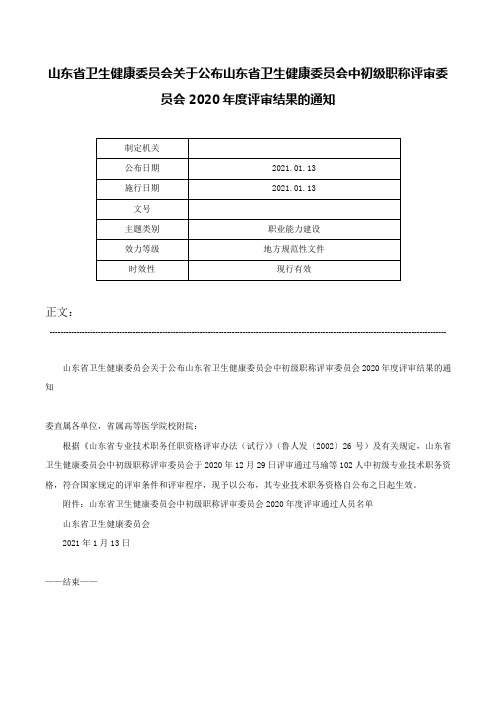 山东省卫生健康委员会关于公布山东省卫生健康委员会中初级职称评审委员会 2020 年度评审结果的通知

| 制定机关 | |
|---|---|
| 公布日期 | 2021.01.13 |
| 施行日期 | 2021.01.13 |
| 文号 | |
| 主题类别 | 职业能力建设 |
| 效力等级 | 地方规范性文件 |
| 时效性 | 现行有效 |

正文：

山东省卫生健康委员会关于公布山东省卫生健康委员会中初级职称评审委员会 2020 年度评审结果的通知

委直属各单位，省属高等医学院校附院：

根据《山东省专业技术职务任职资格评审办法（试行）》（鲁人发〔2002〕26 号）及有关规定，山东省卫生健康委员会中初级职称评审委员会于 2020 年 12 月 29 日评审通过马瑜等 102 人中初级专业技术职务资格，符合国家规定的评审条件和评审程序，现予以公布，其专业技术职务资格自公布之日起生效。

附件：山东省卫生健康委员会中初级职称评审委员会 2020 年度评审通过人员名单

山东省卫生健康委员会

2021 年 1 月 13 日

——结束——